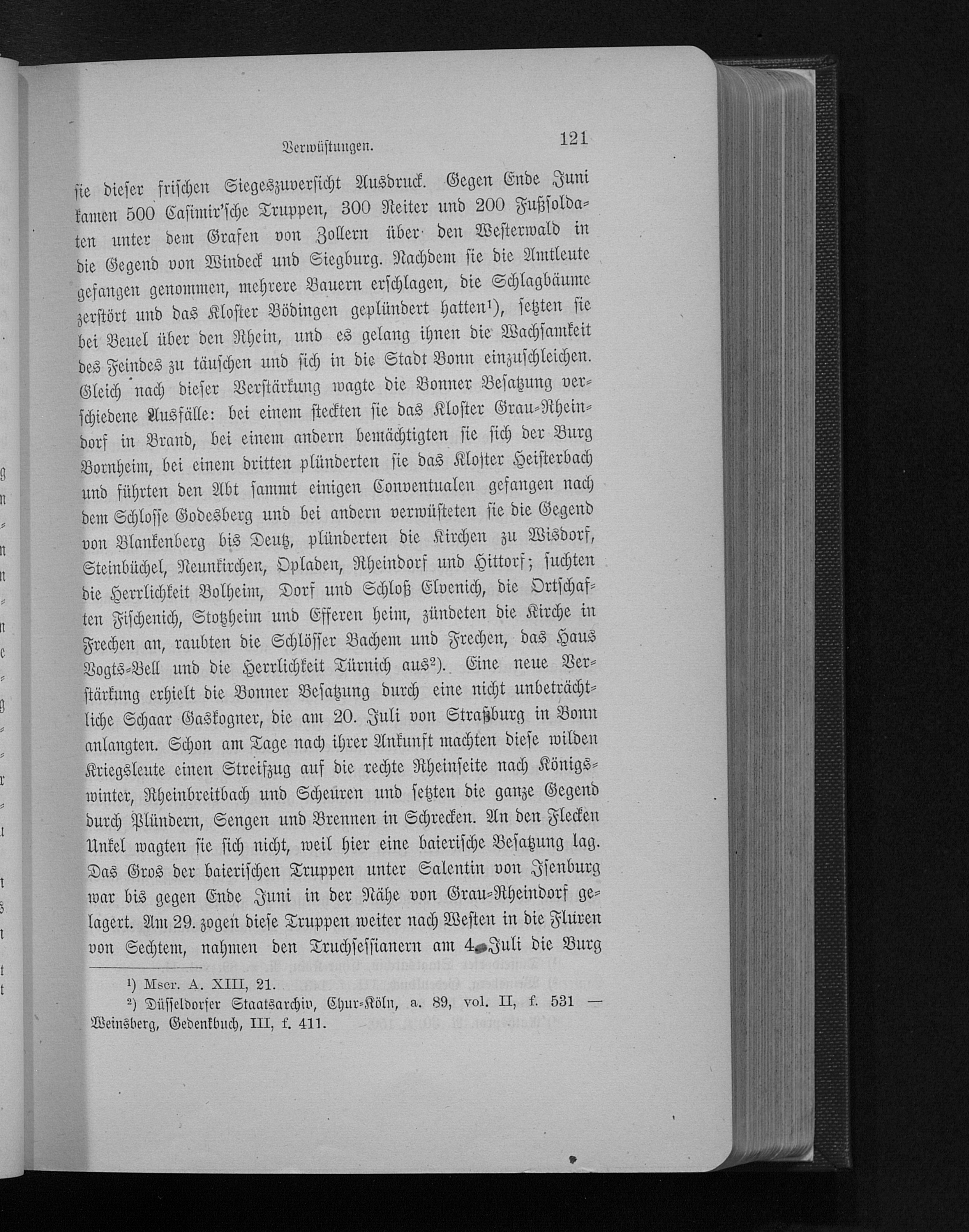 Verwüstungen. 121

sie dieser frischen Siegeszuversicht Ausdruck. Gegen Ende Juni kamen 500 Casimir'sche Truppen, 300 Reiter und 200 Fußsoldaten unter dem Grafen von Zollern über den Westerwald in die Gegend von Windeck und Siegburg. Nachdem sie die Amtleute gefangen genommen, mehrere Bauern erschlagen, die Schlagbäume zerstört und das Kloster Bödingen geplündert hatten¹), setzten sie bei Beuel über den Rhein, und es gelang ihnen die Wachsamkeit des Feindes zu täuschen und sich in die Stadt Bonn einzuschleichen. Gleich nach dieser Verstärkung wagte die Bonner Besatzung verschiedene Ausfälle: bei einem steckten sie das Kloster Grau-Rheindorf in Brand, bei einem andern bemächtigten sie sich der Burg Bornheim, bei einem dritten plünderten sie das Kloster Heisterbach und führten den Abt sammt einigen Conventualen gefangen nach dem Schlosse Godesberg und bei andern verwüsteten sie die Gegend von Blankenberg bis Deutz, plünderten die Kirchen zu Wisdorf, Steinbüchel, Neunkirchen, Opladen, Rheindorf und Hittorf; suchten die Herrlichkeit Bolheim, Dorf und Schloß Elvenich, die Ortschaften Fischenich, Stotzheim und Efferen heim, zündeten die Kirche in Frechen an, raubten die Schlösser Bachem und Frechen, das Haus Vogts-Bell und die Herrlichkeit Türnich aus²). Eine neue Verstärkung erhielt die Bonner Besatzung durch eine nicht unbeträchtliche Schaar Gaskogner, die am 20. Juli von Straßburg in Bonn anlangten. Schon am Tage nach ihrer Ankunft machten diese wilden Kriegsleute einen Streifzug auf die rechte Rheinseite nach Königswinter, Rheinbreitbach und Scheuren und setzten die ganze Gegend durch Plündern, Sengen und Brennen in Schrecken. An den Flecken Unkel wagten sie sich nicht, weil hier eine baierische Besatzung lag. Das Gros der baierischen Truppen unter Salentin von Isenburg war bis gegen Ende Juni in der Nähe von Grau-Rheindorf gelagert. Am 29. zogen diese Truppen weiter nach Westen in die Fluren von Sechtem, nahmen den Truchsessianern am 4. Juli die Burg

¹) Mscr. A. XIII, 21.
²) Düsseldorfer Staatsarchiv, Chur-Köln, a. 89, vol. II, f. 531 — Weinsberg, Gedenkbuch, III, f. 411.